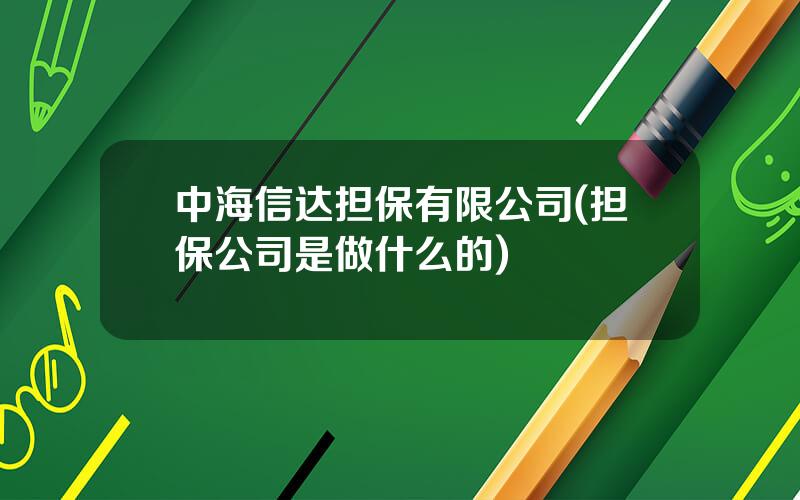 中海信达担保有限公司(担保公司是做什么的)